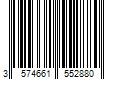 3 574661 552880